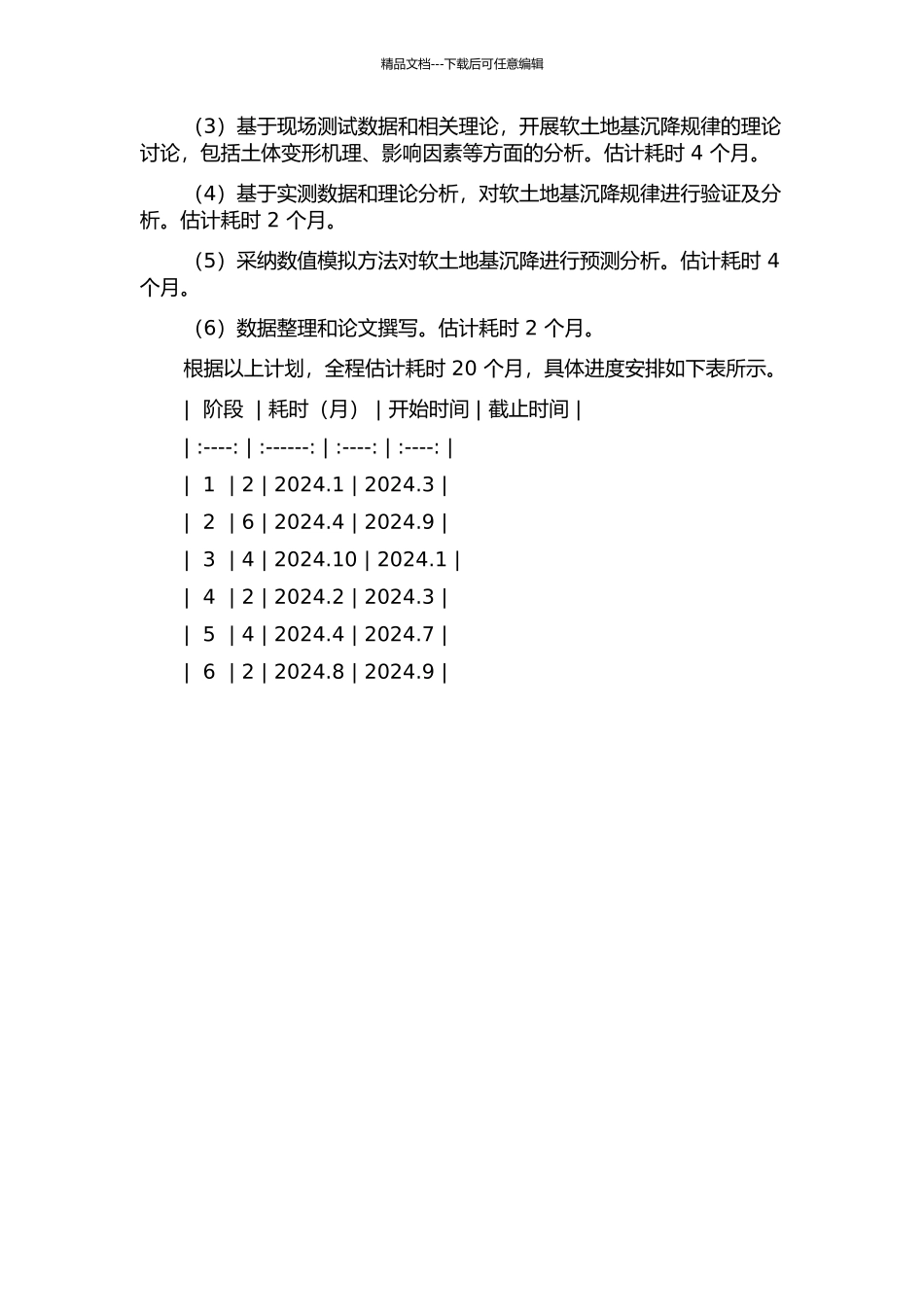 精品文档---下载后可任意编辑

（3）基于现场测试数据和相关理论，开展软土地基沉降规律的理论讨论，包括土体变形机理、影响因素等方面的分析。估计耗时 4 个月。

（4）基于实测数据和理论分析，对软土地基沉降规律进行验证及分析。估计耗时 2 个月。

（5）采纳数值模拟方法对软土地基沉降进行预测分析。估计耗时 4 个月。

（6）数据整理和论文撰写。估计耗时 2 个月。

根据以上计划，全程估计耗时 20 个月，具体进度安排如下表所示。

| 阶段 | 耗时（月） | 开始时间 | 截止时间 |
| :----: | :------: | :----: | :----: |
| 1 | 2 | 2024.1 | 2024.3 |
| 2 | 6 | 2024.4 | 2024.9 |
| 3 | 4 | 2024.10 | 2024.1 |
| 4 | 2 | 2024.2 | 2024.3 |
| 5 | 4 | 2024.4 | 2024.7 |
| 6 | 2 | 2024.8 | 2024.9 |